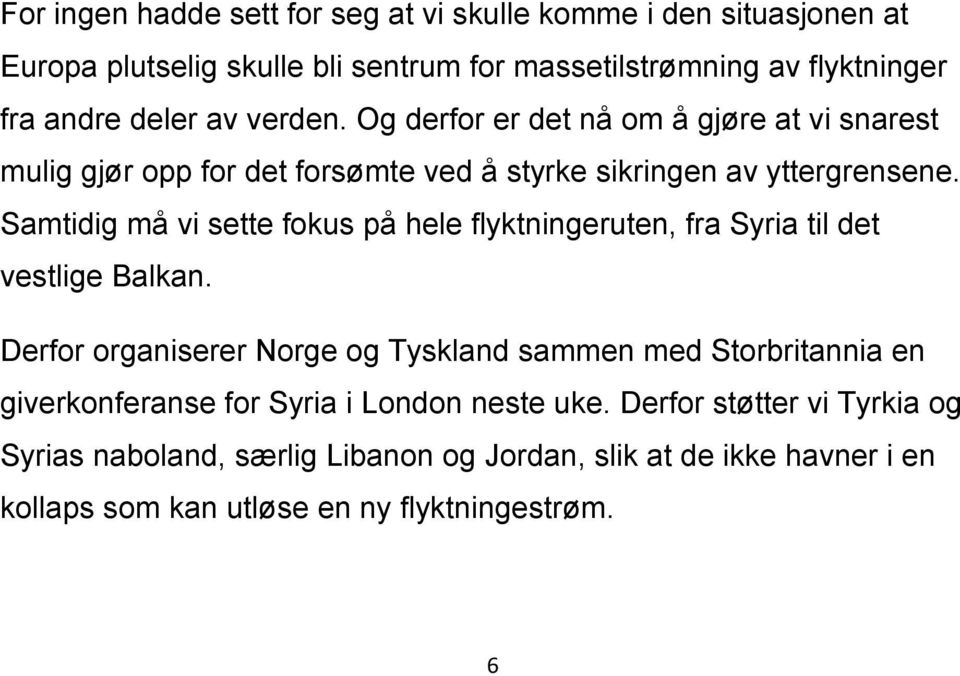 For ingen hadde sett for seg at vi skulle komme i den situasjonen at Europa plutselig skulle bli sentrum for massetilstrømning av flyktninger fra andre deler av verden. Og derfor er det nå om å gjøre at vi snarest mulig gjør opp for det forsømte ved å styrke sikringen av yttergrensene. Samtidig må vi sette fokus på hele flyktningeruten, fra Syria til det vestlige Balkan.

Derfor organiserer Norge og Tyskland sammen med Storbritannia en giverkonferanse for Syria i London neste uke. Derfor støtter vi Tyrkia og Syrias naboland, særlig Libanon og Jordan, slik at de ikke havner i en kollaps som kan utløse en ny flyktningestrøm.

6